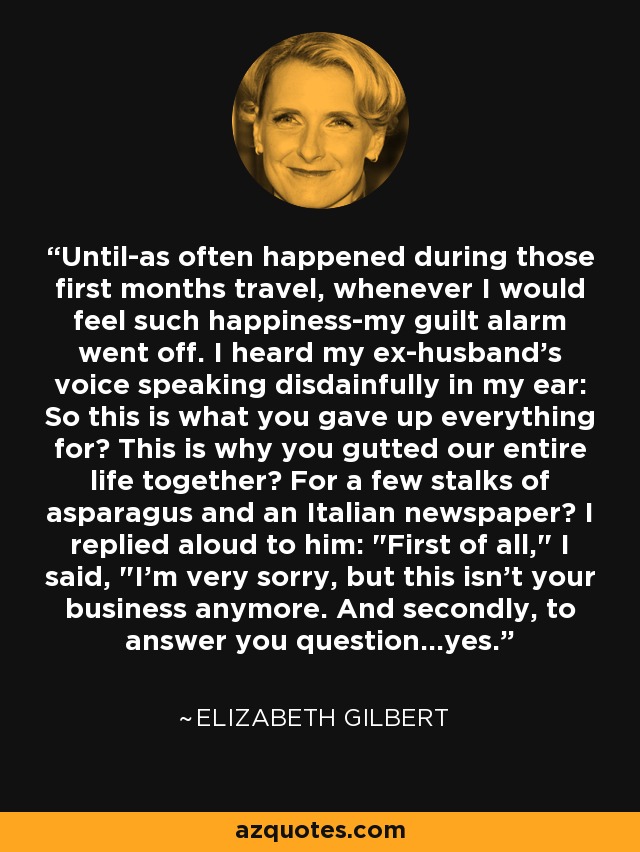 “Until-as often happened during those first months travel, whenever I would feel such happiness-my guilt alarm went off. I heard my ex-husband’s voice speaking disdainfully in my ear: So this is what you gave up everything for? This is why you gutted our entire life together? For a few stalks of asparagus and an Italian newspaper? I replied aloud to him: "First of all," I said, "I’m very sorry, but this isn’t your business anymore. And secondly, to answer you question...yes.”

~ELIZABETH GILBERT

azquotes.com